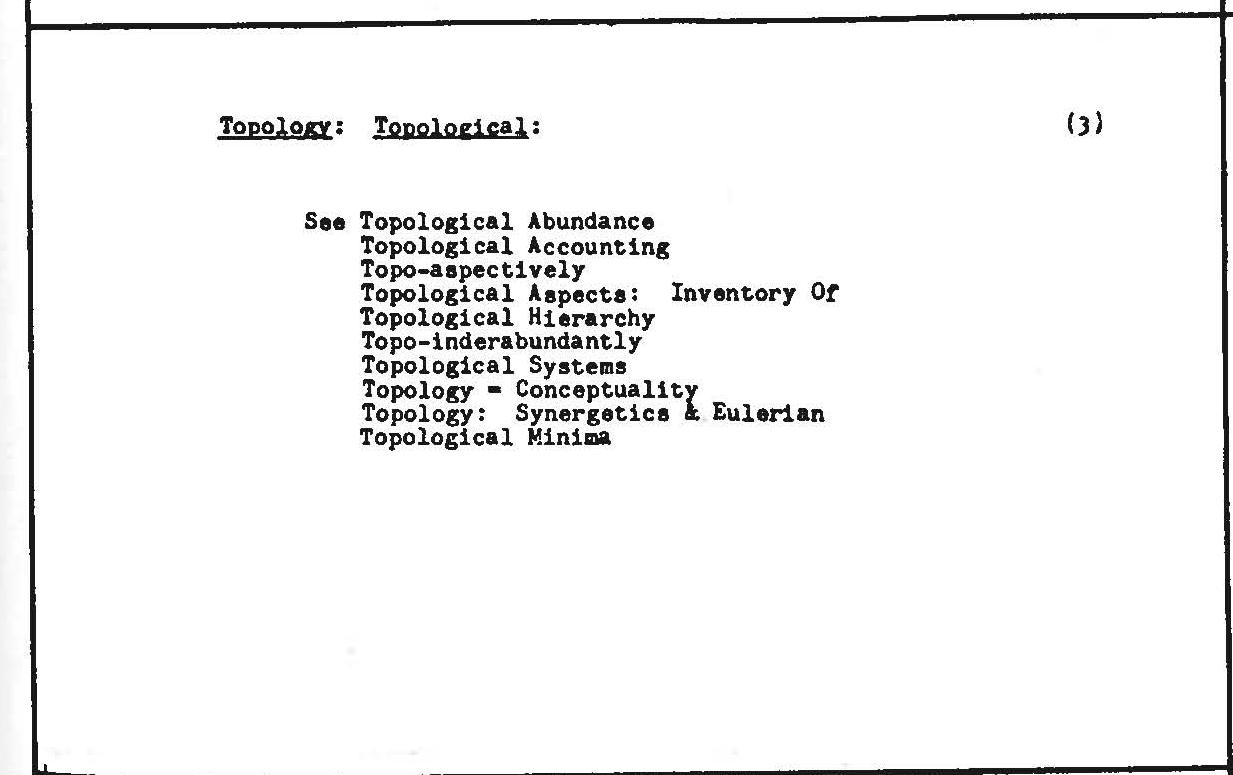 Topology: Topological: (3)

See Topological Abundance
Topological Accounting
Topo-aspectively
Topological Aspects: Inventory Of
Topological Hierarchy
Topo-inderabundantly
Topological Systems
Topology = Conceptuality
Topology: Synergetics & Eulerian
Topological Minima